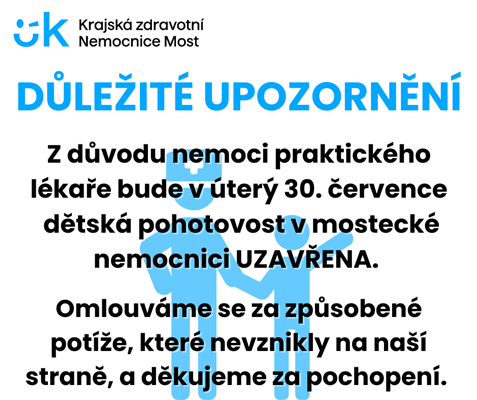 Krajská zdravotní
Nemocnice Most

DŮLEŽITÉ UPOZORNĚNÍ

Z důvodu nemoci praktického lékaře bude v úterý 30. července dětská pohotovost v mostecké nemocnici UZAVŘENA.

Omlouváme se za způsobené potíže, které nevznikly na naší straně, a děkujeme za pochopení.